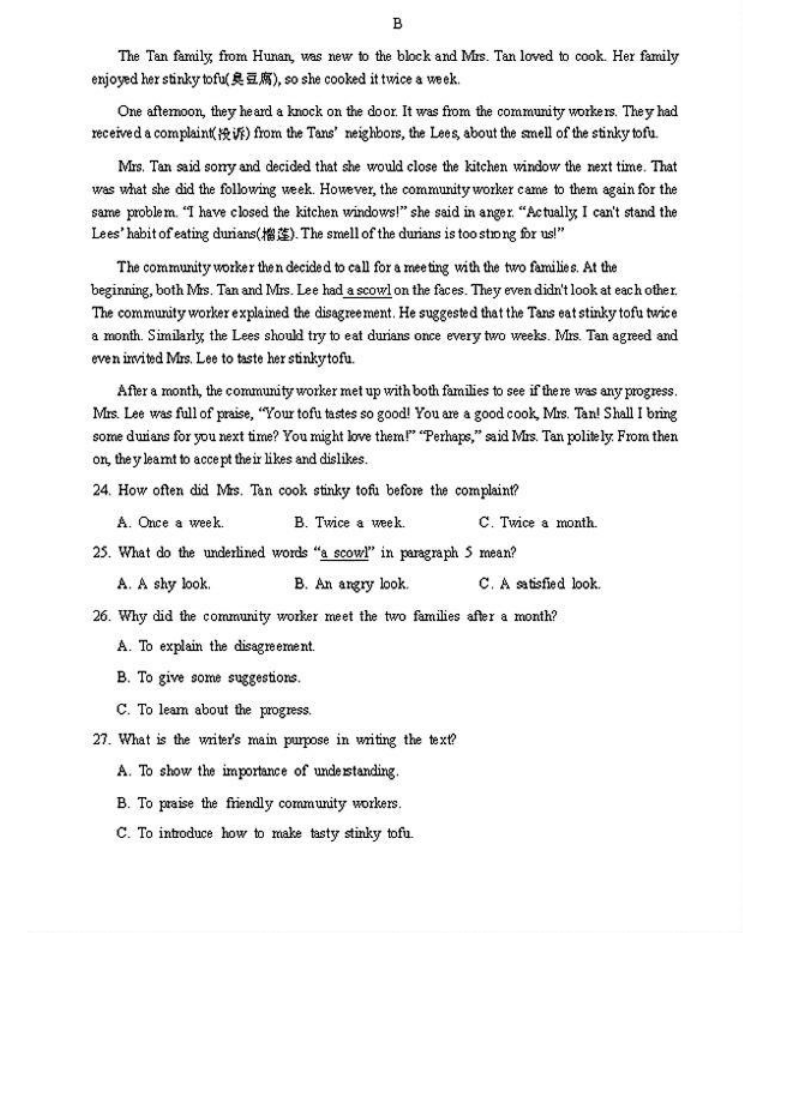 B

The Tan family, from Hunan, was new to the block and Mrs. Tan loved to cook. Her family enjoyed her stinky tofu(臭豆腐), so she cooked it twice a week.

One afternoon, they heard a knock on the door. It was from the community workers. They had received a complaint(投诉) from the Tans' neighbors, the Lees, about the smell of the stinky tofu.

Mrs. Tan said sorry and decided that she would close the kitchen window the next time. That was what she did the following week. However, the community worker came to them again for the same problem. "I have closed the kitchen windows!" she said in anger. "Actually, I can't stand the Lees' habit of eating durians(榴莲). The smell of the durians is too strong for us!"

The community worker then decided to call for a meeting with the two families. At the beginning, both Mrs. Tan and Mrs. Lee had a scowl on the faces. They even didn't look at each other. The community worker explained the disagreement. He suggested that the Tans eat stinky tofu twice a month. Similarly, the Lees should try to eat durians once every two weeks. Mrs. Tan agreed and even invited Mrs. Lee to taste her stinky tofu.

After a month, the community worker met up with both families to see if there was any progress. Mrs. Lee was full of praise, "Your tofu tastes so good! You are a good cook, Mrs. Tan! Shall I bring some durians for you next time? You might love them!" "Perhaps," said Mrs. Tan politely. From then on, they learnt to accept their likes and dislikes.

24. How often did Mrs. Tan cook stinky tofu before the complaint?

A. Once a week.
B. Twice a week.
C. Twice a month.

25. What do the underlined words "a scowl" in paragraph 5 mean?

A. A shy look.
B. An angry look.
C. A satisfied look.

26. Why did the community worker meet the two families after a month?

A. To explain the disagreement.

B. To give some suggestions.

C. To learn about the progress.

27. What is the writer's main purpose in writing the text?

A. To show the importance of understanding.

B. To praise the friendly community workers.

C. To introduce how to make tasty stinky tofu.